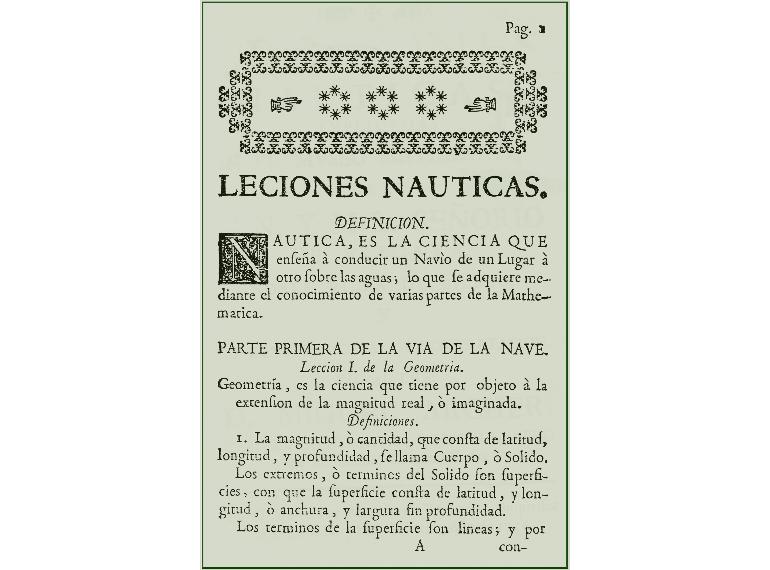 Pag. 1

LECIONES NAUTICAS.

DEFINICION.

NAUTICA, ES LA CIENCIA QUE enseña à conducir un Navìo de un Lugar à otro sobre las aguas; lo que se adquiere mediante el conocimiento de varias partes de la Mathematica.

PARTE PRIMERA DE LA VIA DE LA NAVE.

Leccion I. de la Geometria.

Geometria, es la ciencia que tiene por objeto à la extension de la magnitud real, ò imaginada.

Definiciones.

1. La magnitud, ò cantidad, que consta de latitud, longitud, y profundidad, se llama Cuerpo, ò Solido.

Los extremos, ò terminos del Solido son superficies, con que la superficie consta de latitud, y longitud, ò anchura, y largura sin profundidad.

Los terminos de la superficie son lineas; y por

A con-